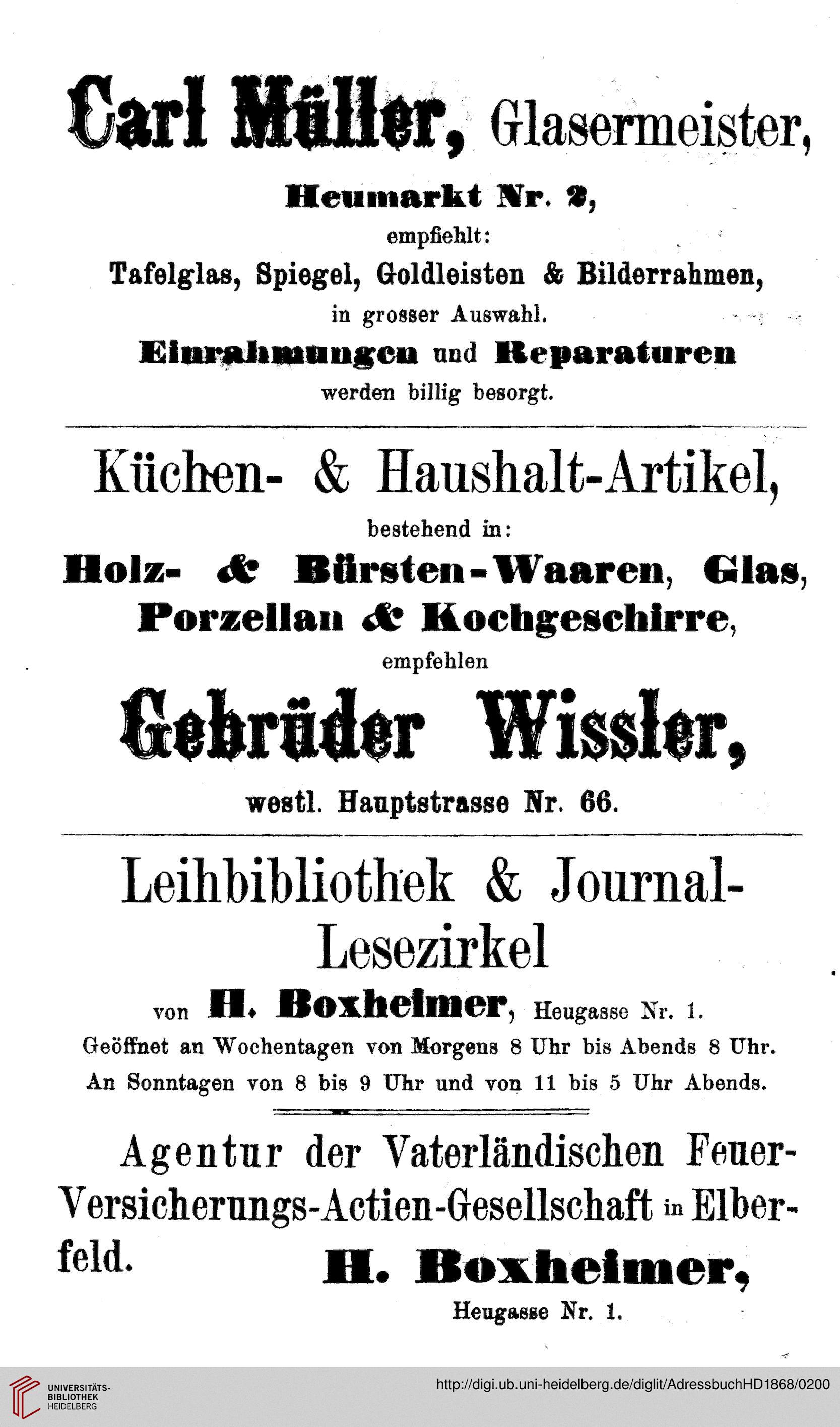 Carl Müller, Glasermeister,

Heumarkt Nr. 2,

empfiehlt:

Tafelglas, Spiegel, Goldleisten & Bilderrahmen,

in grosser Auswahl.

Einrahmungen und Reparaturen

werden billig besorgt.

Küchen- & Haushalt-Artikel,

bestehend in:

Holz- & Bürsten-Waaren, Glas, Porzellan & Kochgeschirre,

empfehlen

Gebrüder Wissler,

westl. Hauptstrasse Nr. 66.

Leihbibliothek & Journal-Lesezirkel

von H. Boxheimer, Heugasse Nr. 1.

Geöffnet an Wochentagen von Morgens 8 Uhr bis Abends 8 Uhr.

An Sonntagen von 8 bis 9 Uhr und von 11 bis 5 Uhr Abends.

Agentur der Vaterländischen Feuer-Versicherungs-Actien-Gesellschaft in Elberfeld.

H. Boxheimer,

Heugasse Nr. 1.

UNIVERSITÄTS-BIBLIOTHEK HEIDELBERG

http://digi.ub.uni-heidelberg.de/diglit/AdressbuchHD1868/0200